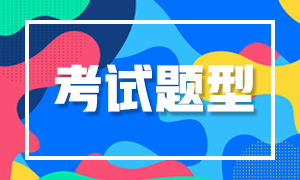 考试题型